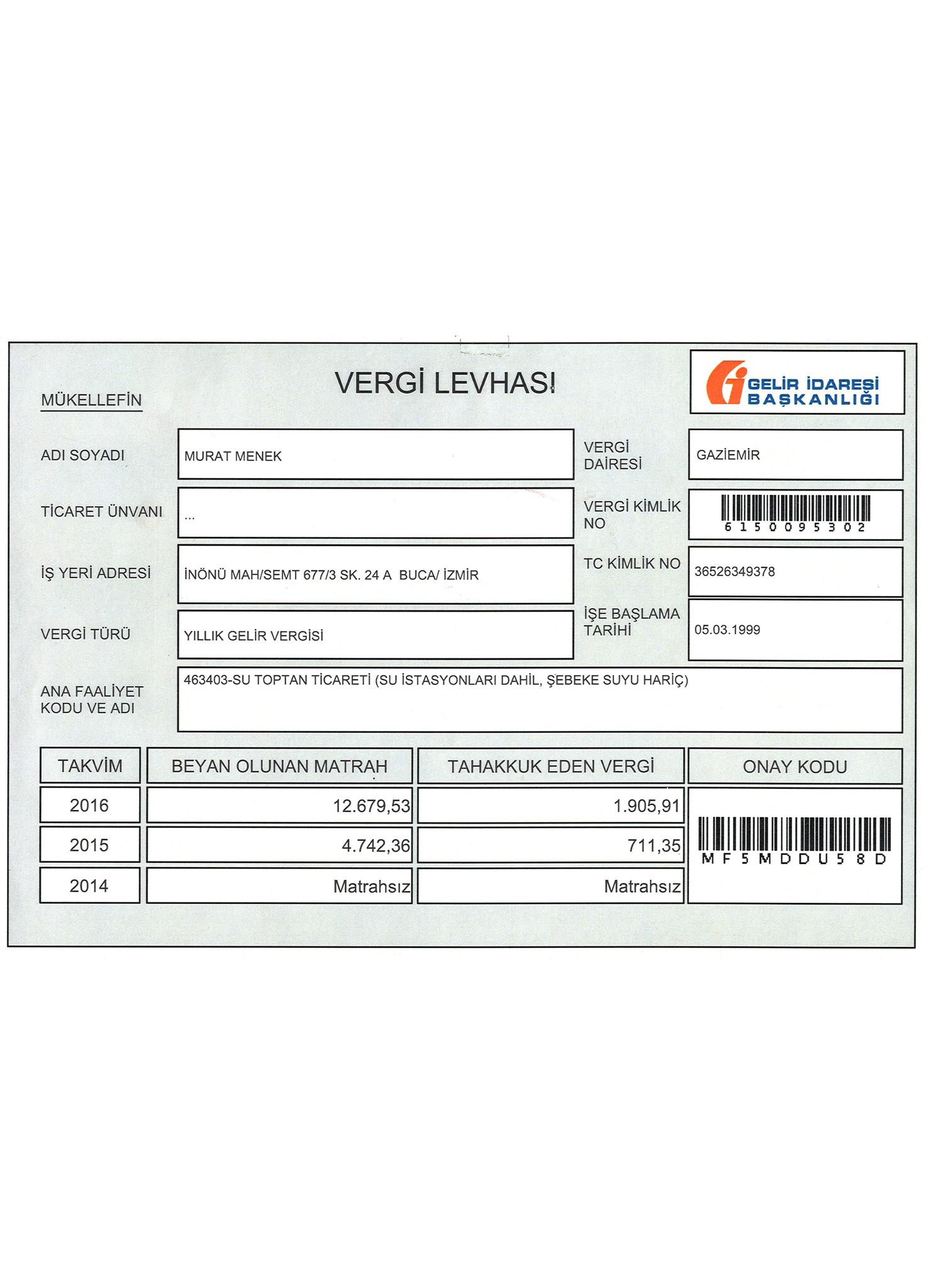 VERGİ LEVHASI

GELİR İDARESİ BAŞKANLIĞI

MÜKELLEFİN

ADI SOYADI
MURAT MENEK

VERGİ DAİRESİ
GAZİEMİR

TİCARET ÜNVANI
...

VERGİ KİMLİK NO
6150095302

İŞ YERİ ADRESİ
İNÖNÜ MAH/SEMT 677/3 SK. 24 A BUCA/ İZMİR

TC KİMLİK NO
36526349378

VERGİ TÜRÜ
YILLIK GELİR VERGİSİ

İŞE BAŞLAMA TARİHİ
05.03.1999

ANA FAALİYET KODU VE ADI
463403-SU TOPTAN TİCARETİ (SU İSTASYONLARI DAHİL, ŞEBEKE SUYU HARİÇ)

| TAKVİM | BEYAN OLUNAN MATRAH | TAHAKKUK EDEN VERGİ | ONAY KODU |
|---|---|---|---|
| 2016 | 12.679,53 | 1.905,91 | MF5MDDU58D |
| 2015 | 4.742,36 | 711,35 | |
| 2014 | Matrahsız | Matrahsız | |